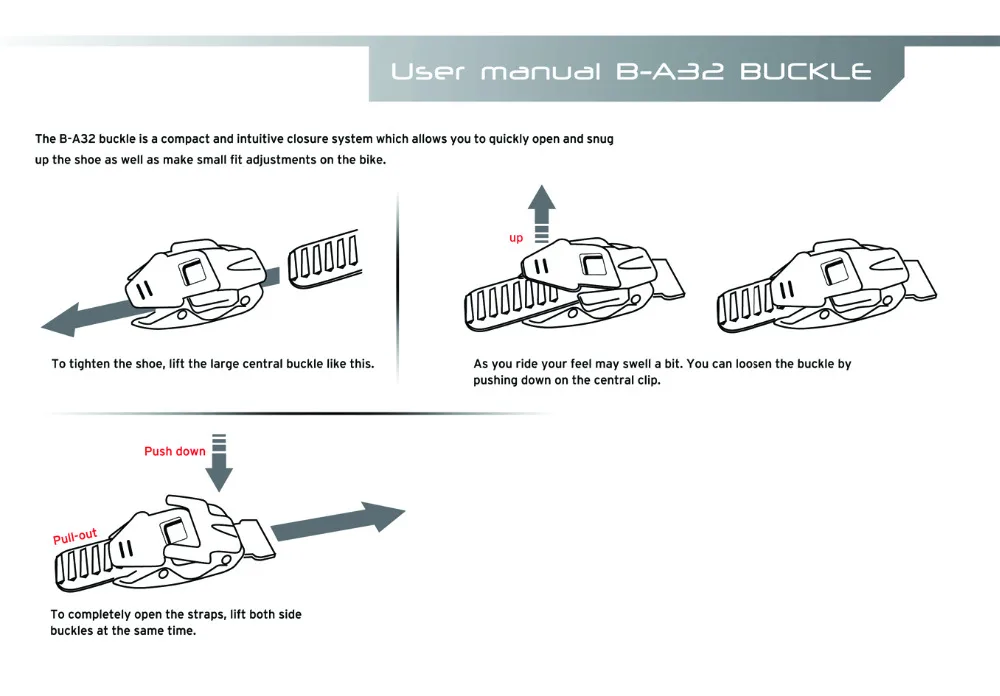 User manual B-A32 BUCKLE

The B-A32 buckle is a compact and intuitive closure system which allows you to quickly open and snug up the shoe as well as make small fit adjustments on the bike.

To tighten the shoe, lift the large central buckle like this.

up

As you ride your feel may swell a bit. You can loosen the buckle by pushing down on the central clip.

Push down

Pull-out

To completely open the straps, lift both side buckles at the same time.